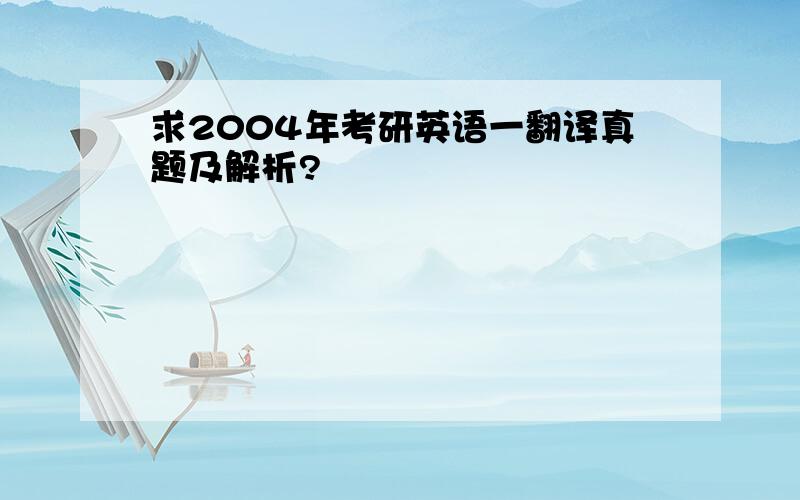 求2004年考研英语一翻译真题及解析?